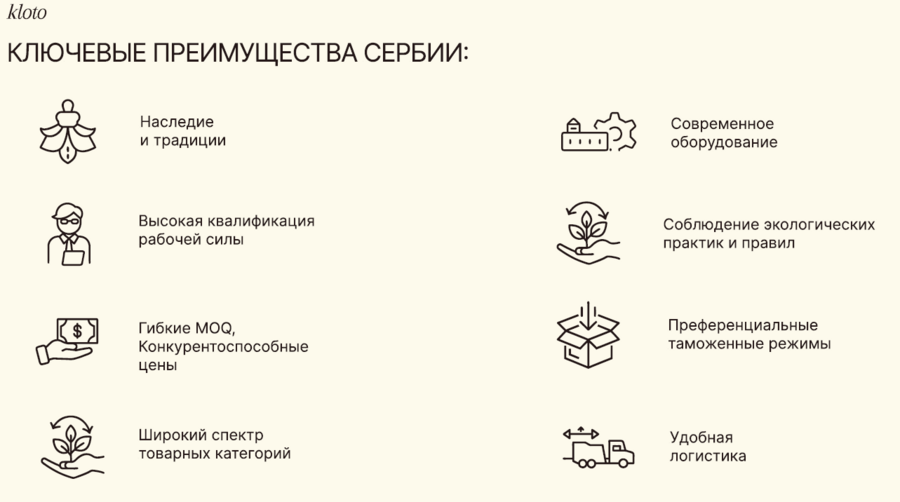 kloto

КЛЮЧЕВЫЕ ПРЕИМУЩЕСТВА СЕРБИИ:

Наследие
и традиции

Высокая квалификация
рабочей силы

Гибкие MOQ,
Конкурентоспособные
цены

Широкий спектр
товарных категорий

Современное
оборудование

Соблюдение экологических
практик и правил

Преференциальные
таможенные режимы

Удобная
логистика